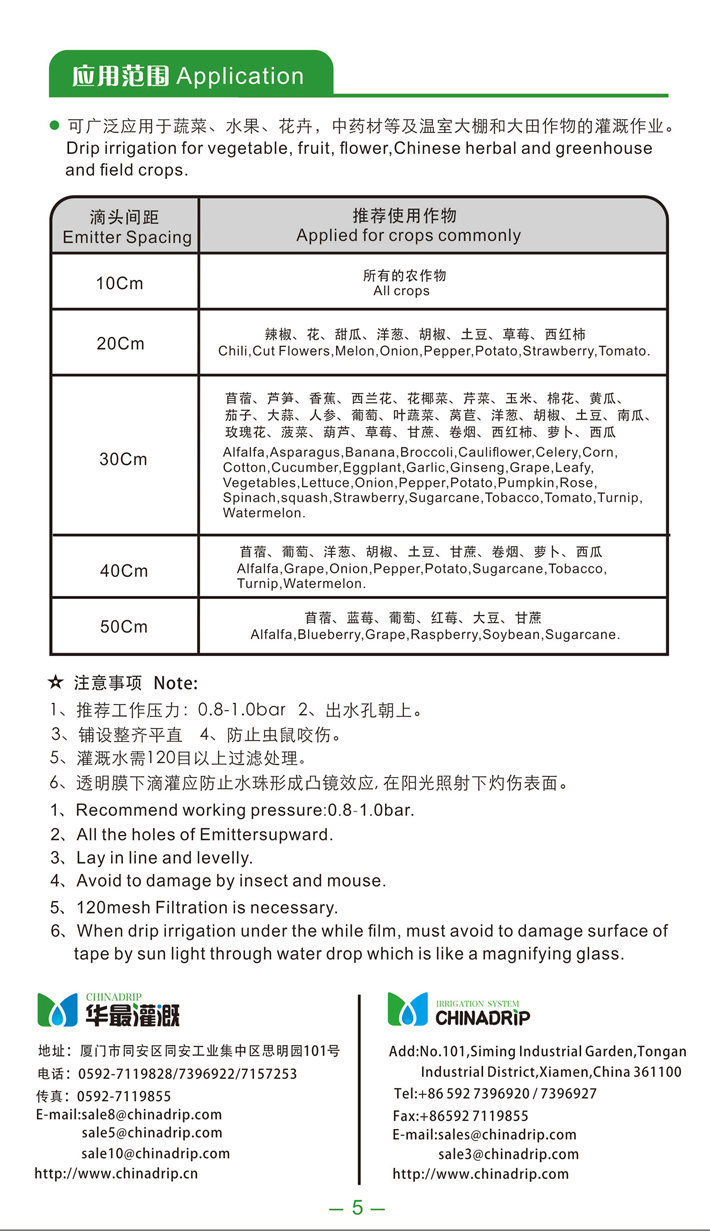 应用范围 Application

● 可广泛应用于蔬菜、水果、花卉，中药材等及温室大棚和大田作物的灌溉作业。 Drip irrigation for vegetable, fruit, flower,Chinese herbal and greenhouse and field crops.

| 滴头间距 Emitter Spacing | 推荐使用作物 Applied for crops commonly |
|---|---|
| 10Cm | 所有的农作物 All crops |
| 20Cm | 辣椒、花、甜瓜、洋葱、胡椒、土豆、草莓、西红柿 Chili,Cut Flowers,Melon,Onion,Pepper,Potato,Strawberry,Tomato. |
| 30Cm | 苜蓿、芦笋、香蕉、西兰花、花椰菜、芹菜、玉米、棉花、黄瓜、茄子、大蒜、人参、葡萄、叶蔬菜、莴苣、洋葱、胡椒、土豆、南瓜、玫瑰花、菠菜、葫芦、草莓、甘蔗、卷烟、西红柿、萝卜、西瓜 Alfalfa,Asparagus,Banana,Broccoli,Cauliflower,Celery,Corn, Cotton,Cucumber,Eggplant,Garlic,Ginseng,Grape,Leafy, Vegetables,Lettuce,Onion,Pepper,Potato,Pumpkin,Rose, Spinach,squash,Strawberry,Sugarcane,Tobacco,Tomato,Turnip, Watermelon. |
| 40Cm | 苜蓿、葡萄、洋葱、胡椒、土豆、甘蔗、卷烟、萝卜、西瓜 Alfalfa,Grape,Onion,Pepper,Potato,Sugarcane,Tobacco, Turnip,Watermelon. |
| 50Cm | 苜蓿、蓝莓、葡萄、红莓、大豆、甘蔗 Alfalfa,Blueberry,Grape,Raspberry,Soybean,Sugarcane. |

☆ 注意事项 Note:
1、推荐工作压力：0.8-1.0bar 2、出水孔朝上。
3、铺设整齐平直 4、防止虫鼠咬伤。
5、灌溉水需120目以上过滤处理。
6、透明膜下滴灌应防止水珠形成凸镜效应，在阳光照射下灼伤表面。
1、Recommend working pressure:0.8-1.0bar.
2、All the holes of Emittersupward.
3、Lay in line and levelly.
4、Avoid to damage by insect and mouse.
5、120mesh Filtration is necessary.
6、When drip irrigation under the while film, must avoid to damage surface of tape by sun light through water drop which is like a magnifying glass.

CHINADRIP 华最灌溉
地址：厦门市同安区同安工业集中区思明园101号
电话：0592-7119828/7396922/7157253
传真：0592-7119855
E-mail:sale8@chinadrip.com
sale5@chinadrip.com
sale10@chinadrip.com
http://www.chinadrip.cn

IRRIGATION SYSTEM CHINADRIP
Add:No.101,Siming Industrial Garden,Tongan Industrial District,Xiamen,China 361100
Tel:+86 592 7396920 / 7396927
Fax:+86592 7119855
E-mail:sales@chinadrip.com
sale3@chinadrip.com
http://www.chinadrip.com

— 5 —